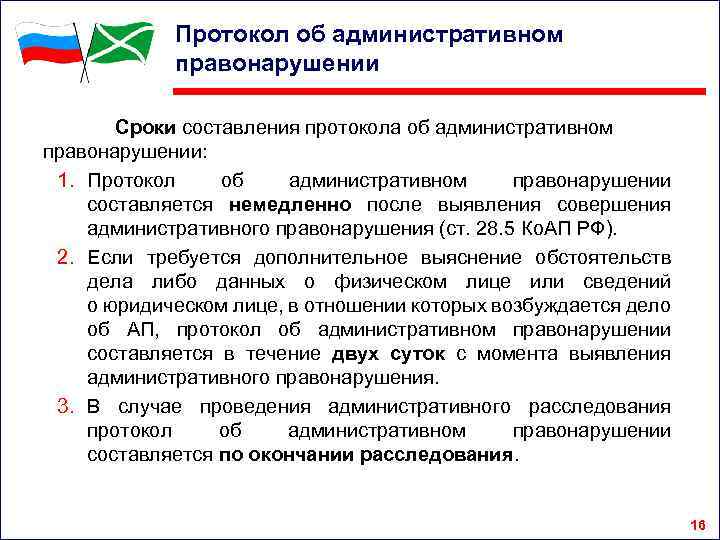 Протокол об административном правонарушении

Сроки составления протокола об административном правонарушении:

1. Протокол об административном правонарушении составляется немедленно после выявления совершения административного правонарушения (ст. 28.5 КоАП РФ).

2. Если требуется дополнительное выяснение обстоятельств дела либо данных о физическом лице или сведений о юридическом лице, в отношении которых возбуждается дело об АП, протокол об административном правонарушении составляется в течение двух суток с момента выявления административного правонарушения.

3. В случае проведения административного расследования протокол об административном правонарушении составляется по окончании расследования.

16